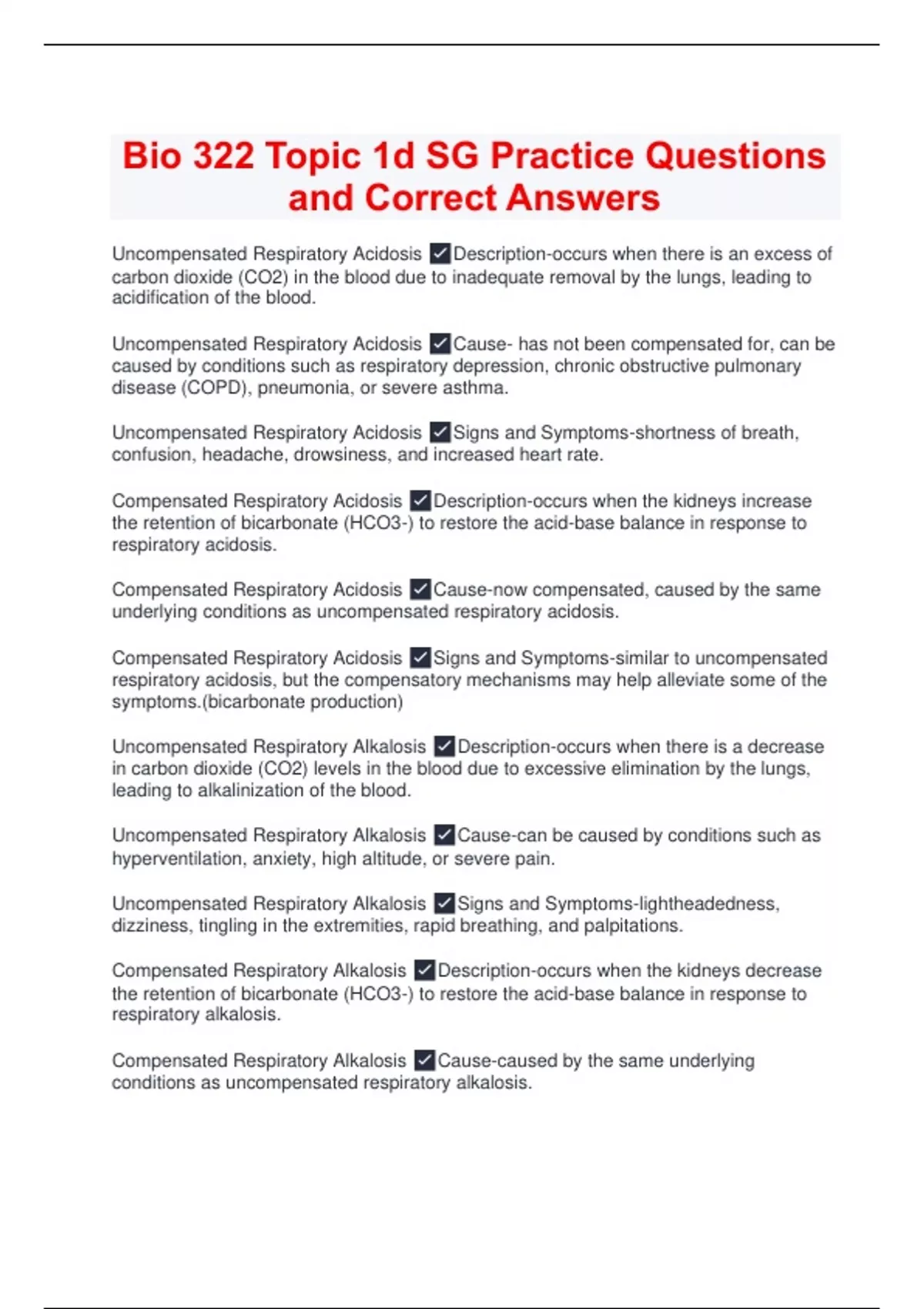 Bio 322 Topic 1d SG Practice Questions and Correct Answers

Uncompensated Respiratory Acidosis ✓Description-occurs when there is an excess of carbon dioxide (CO2) in the blood due to inadequate removal by the lungs, leading to acidification of the blood.

Uncompensated Respiratory Acidosis ✓Cause- has not been compensated for, can be caused by conditions such as respiratory depression, chronic obstructive pulmonary disease (COPD), pneumonia, or severe asthma.

Uncompensated Respiratory Acidosis ✓Signs and Symptoms-shortness of breath, confusion, headache, drowsiness, and increased heart rate.

Compensated Respiratory Acidosis ✓Description-occurs when the kidneys increase the retention of bicarbonate (HCO3-) to restore the acid-base balance in response to respiratory acidosis.

Compensated Respiratory Acidosis ✓Cause-now compensated, caused by the same underlying conditions as uncompensated respiratory acidosis.

Compensated Respiratory Acidosis ✓Signs and Symptoms-similar to uncompensated respiratory acidosis, but the compensatory mechanisms may help alleviate some of the symptoms.(bicarbonate production)

Uncompensated Respiratory Alkalosis ✓Description-occurs when there is a decrease in carbon dioxide (CO2) levels in the blood due to excessive elimination by the lungs, leading to alkalinization of the blood.

Uncompensated Respiratory Alkalosis ✓Cause-can be caused by conditions such as hyperventilation, anxiety, high altitude, or severe pain.

Uncompensated Respiratory Alkalosis ✓Signs and Symptoms-lightheadedness, dizziness, tingling in the extremities, rapid breathing, and palpitations.

Compensated Respiratory Alkalosis ✓Description-occurs when the kidneys decrease the retention of bicarbonate (HCO3-) to restore the acid-base balance in response to respiratory alkalosis.

Compensated Respiratory Alkalosis ✓Cause-caused by the same underlying conditions as uncompensated respiratory alkalosis.